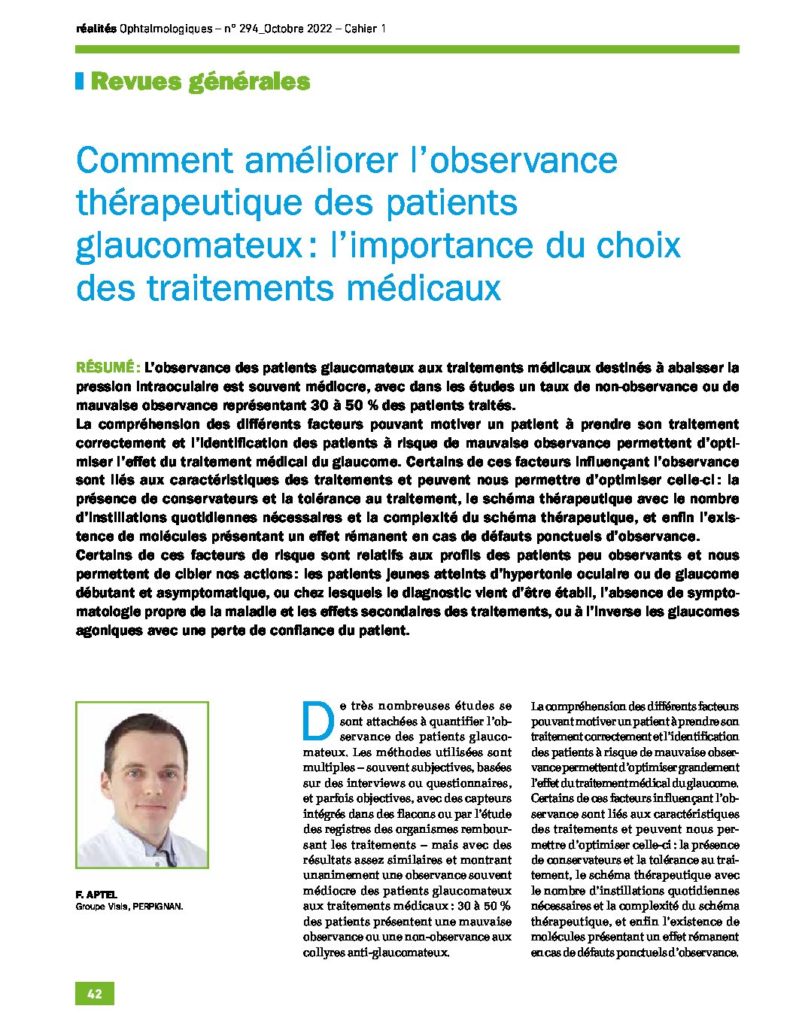 réalités Ophtalmologiques – n° 294_Octobre 2022 – Cahier 1

Revues générales

Comment améliorer l'observance thérapeutique des patients glaucomateux : l'importance du choix des traitements médicaux

RÉSUMÉ : L'observance des patients glaucomateux aux traitements médicaux destinés à abaisser la pression intraoculaire est souvent médiocre, avec dans les études un taux de non-observance ou de mauvaise observance représentant 30 à 50 % des patients traités.
La compréhension des différents facteurs pouvant motiver un patient à prendre son traitement correctement et l'identification des patients à risque de mauvaise observance permettent d'optimiser l'effet du traitement médical du glaucome. Certains de ces facteurs influençant l'observance sont liés aux caractéristiques des traitements et peuvent nous permettre d'optimiser celle-ci : la présence de conservateurs et la tolérance au traitement, le schéma thérapeutique avec le nombre d'instillations quotidiennes nécessaires et la complexité du schéma thérapeutique, et enfin l'existence de molécules présentant un effet rémanent en cas de défauts ponctuels d'observance.
Certains de ces facteurs de risque sont relatifs aux profils des patients peu observants et nous permettent de cibler nos actions : les patients jeunes atteints d'hypertonie oculaire ou de glaucome débutant et asymptomatique, ou chez lesquels le diagnostic vient d'être établi, l'absence de symptomatologie propre de la maladie et les effets secondaires des traitements, ou à l'inverse les glaucomes agoniques avec une perte de confiance du patient.

F. APTEL
Groupe Visis, PERPIGNAN.

De très nombreuses études se sont attachées à quantifier l'observance des patients glaucomateux. Les méthodes utilisées sont multiples – souvent subjectives, basées sur des interviews ou questionnaires, et parfois objectives, avec des capteurs intégrés dans des flacons ou par l'étude des registres des organismes remboursant les traitements – mais avec des résultats assez similaires et montrant unanimement une observance souvent médiocre des patients glaucomateux aux traitements médicaux : 30 à 50 % des patients présentent une mauvaise observance ou une non-observance aux collyres anti-glaucomateux.

La compréhension des différents facteurs pouvant motiver un patient à prendre son traitement correctement et l'identification des patients à risque de mauvaise observance permettent d'optimiser grandement l'effet du traitement médical du glaucome. Certains de ces facteurs influençant l'observance sont liés aux caractéristiques des traitements et peuvent nous permettre d'optimiser celle-ci : la présence de conservateurs et la tolérance au traitement, le schéma thérapeutique avec le nombre d'instillations quotidiennes nécessaires et la complexité du schéma thérapeutique, et enfin l'existence de molécules présentant un effet rémanent en cas de défauts ponctuels d'observance.

42